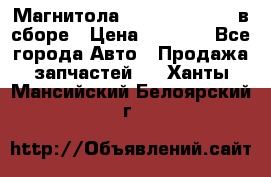 Магнитола в сборе Цена Все города Авто Продажа запчастей Ханты Мансийский Белоярский г

http://Объявлений.сайт